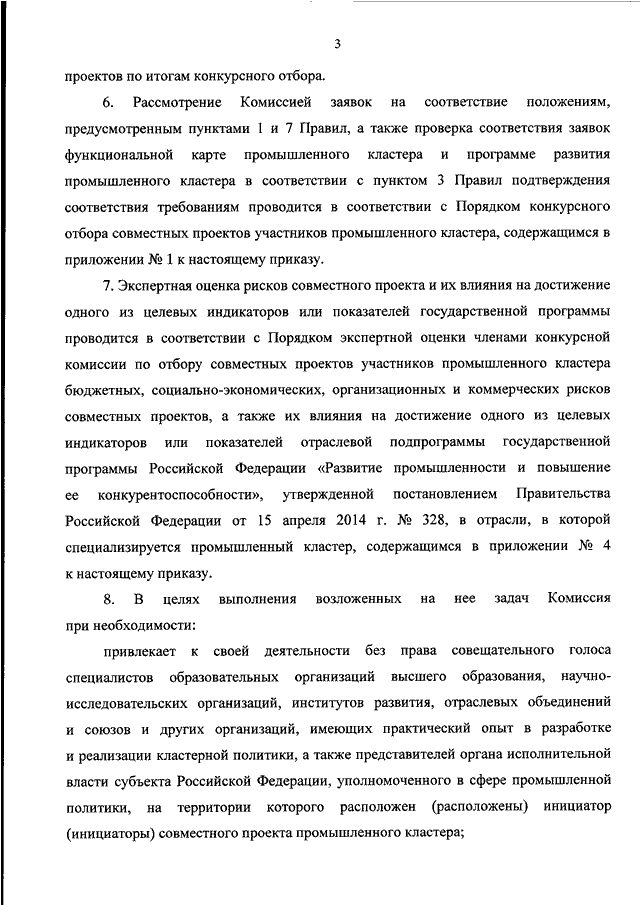 3

проектов по итогам конкурсного отбора.

6. Рассмотрение Комиссией заявок на соответствие положениям, предусмотренным пунктами 1 и 7 Правил, а также проверка соответствия заявок функциональной карте промышленного кластера и программе развития промышленного кластера в соответствии с пунктом 3 Правил подтверждения соответствия требованиям проводится в соответствии с Порядком конкурсного отбора совместных проектов участников промышленного кластера, содержащимся в приложении № 1 к настоящему приказу.

7. Экспертная оценка рисков совместного проекта и их влияния на достижение одного из целевых индикаторов или показателей государственной программы проводится в соответствии с Порядком экспертной оценки членами конкурсной комиссии по отбору совместных проектов участников промышленного кластера бюджетных, социально-экономических, организационных и коммерческих рисков совместных проектов, а также их влияния на достижение одного из целевых индикаторов или показателей отраслевой подпрограммы государственной программы Российской Федерации «Развитие промышленности и повышение ее конкурентоспособности», утвержденной постановлением Правительства Российской Федерации от 15 апреля 2014 г. № 328, в отрасли, в которой специализируется промышленный кластер, содержащимся в приложении № 4 к настоящему приказу.

8. В целях выполнения возложенных на нее задач Комиссия при необходимости:

привлекает к своей деятельности без права совещательного голоса специалистов образовательных организаций высшего образования, научно-исследовательских организаций, институтов развития, отраслевых объединений и союзов и других организаций, имеющих практический опыт в разработке и реализации кластерной политики, а также представителей органа исполнительной власти субъекта Российской Федерации, уполномоченного в сфере промышленной политики, на территории которого расположен (расположены) инициатор (инициаторы) совместного проекта промышленного кластера;